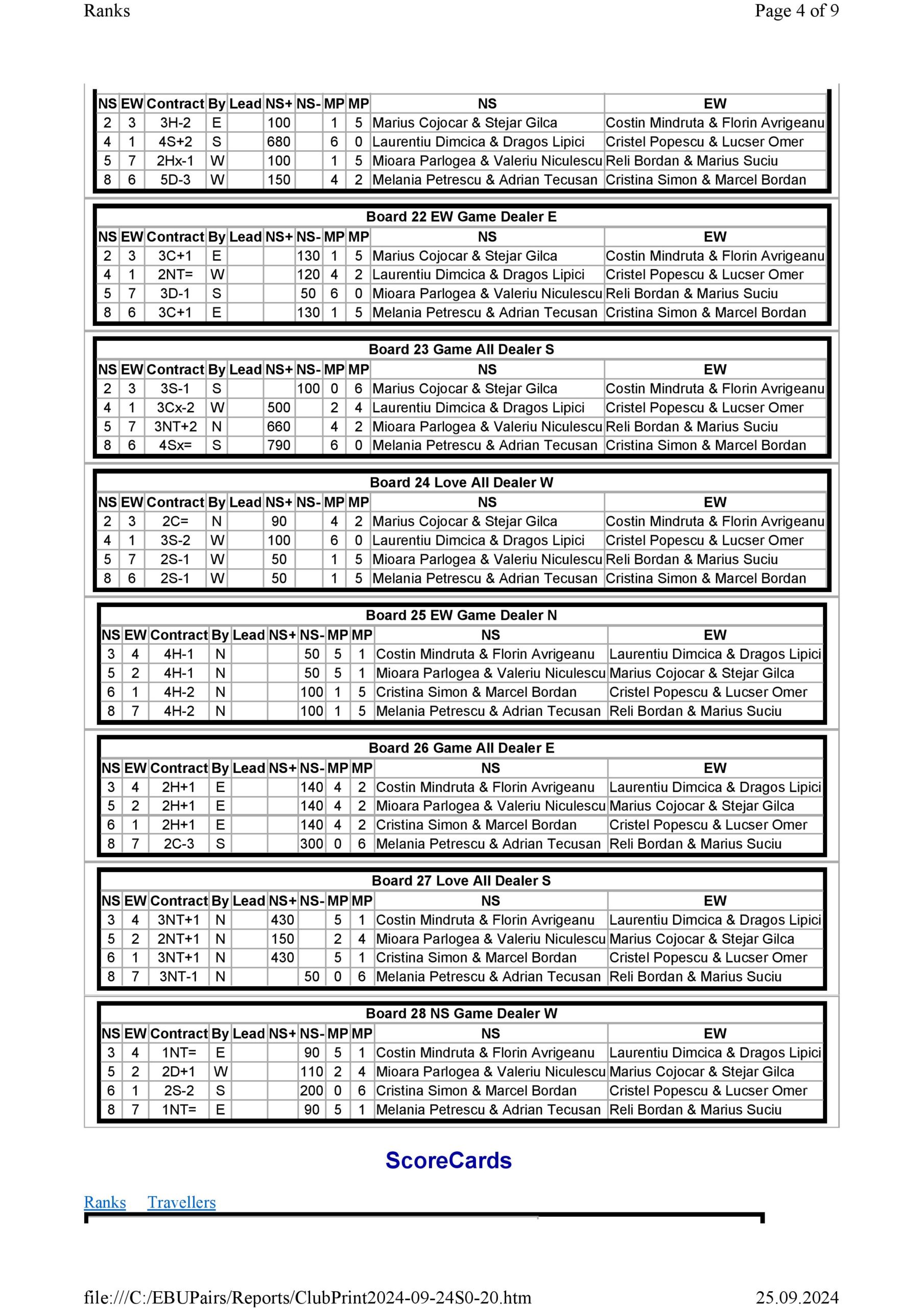 Ranks

Page 4 of 9

| NS | EW | Contract | By | Lead | NS+ | NS- | MP | MP | NS | EW |
|---|---|---|---|---|---|---|---|---|---|---|
| 2 | 3 | 3H-2 | E | | 100 | | 1 | 5 | Marius Cojocar & Stejar Gilca | Costin Mindruta & Florin Avrigeanu |
| 4 | 1 | 4S+2 | S | | 680 | | 6 | 0 | Laurentiu Dimcica & Dragos Lipici | Cristel Popescu & Lucser Omer |
| 5 | 7 | 2Hx-1 | W | | 100 | | 1 | 5 | Mioara Parlogea & Valeriu Niculescu | Reli Bordan & Marius Suciu |
| 8 | 6 | 5D-3 | W | | 150 | | 4 | 2 | Melania Petrescu & Adrian Tecusan | Cristina Simon & Marcel Bordan |

Board 22 EW Game Dealer E

| NS | EW | Contract | By | Lead | NS+ | NS- | MP | MP | NS | EW |
|---|---|---|---|---|---|---|---|---|---|---|
| 2 | 3 | 3C+1 | E | | | 130 | 1 | 5 | Marius Cojocar & Stejar Gilca | Costin Mindruta & Florin Avrigeanu |
| 4 | 1 | 2NT= | W | | | 120 | 4 | 2 | Laurentiu Dimcica & Dragos Lipici | Cristel Popescu & Lucser Omer |
| 5 | 7 | 3D-1 | S | | | 50 | 6 | 0 | Mioara Parlogea & Valeriu Niculescu | Reli Bordan & Marius Suciu |
| 8 | 6 | 3C+1 | E | | | 130 | 1 | 5 | Melania Petrescu & Adrian Tecusan | Cristina Simon & Marcel Bordan |

Board 23 Game All Dealer S

| NS | EW | Contract | By | Lead | NS+ | NS- | MP | MP | NS | EW |
|---|---|---|---|---|---|---|---|---|---|---|
| 2 | 3 | 3S-1 | S | | | 100 | 0 | 6 | Marius Cojocar & Stejar Gilca | Costin Mindruta & Florin Avrigeanu |
| 4 | 1 | 3Cx-2 | W | | 500 | | 2 | 4 | Laurentiu Dimcica & Dragos Lipici | Cristel Popescu & Lucser Omer |
| 5 | 7 | 3NT+2 | N | | 660 | | 4 | 2 | Mioara Parlogea & Valeriu Niculescu | Reli Bordan & Marius Suciu |
| 8 | 6 | 4Sx= | S | | 790 | | 6 | 0 | Melania Petrescu & Adrian Tecusan | Cristina Simon & Marcel Bordan |

Board 24 Love All Dealer W

| NS | EW | Contract | By | Lead | NS+ | NS- | MP | MP | NS | EW |
|---|---|---|---|---|---|---|---|---|---|---|
| 2 | 3 | 2C= | N | | 90 | | 4 | 2 | Marius Cojocar & Stejar Gilca | Costin Mindruta & Florin Avrigeanu |
| 4 | 1 | 3S-2 | W | | 100 | | 6 | 0 | Laurentiu Dimcica & Dragos Lipici | Cristel Popescu & Lucser Omer |
| 5 | 7 | 2S-1 | W | | 50 | | 1 | 5 | Mioara Parlogea & Valeriu Niculescu | Reli Bordan & Marius Suciu |
| 8 | 6 | 2S-1 | W | | 50 | | 1 | 5 | Melania Petrescu & Adrian Tecusan | Cristina Simon & Marcel Bordan |

Board 25 EW Game Dealer N

| NS | EW | Contract | By | Lead | NS+ | NS- | MP | MP | NS | EW |
|---|---|---|---|---|---|---|---|---|---|---|
| 3 | 4 | 4H-1 | N | | | 50 | 5 | 1 | Costin Mindruta & Florin Avrigeanu | Laurentiu Dimcica & Dragos Lipici |
| 5 | 2 | 4H-1 | N | | | 50 | 5 | 1 | Mioara Parlogea & Valeriu Niculescu | Marius Cojocar & Stejar Gilca |
| 6 | 1 | 4H-2 | N | | | 100 | 1 | 5 | Cristina Simon & Marcel Bordan | Cristel Popescu & Lucser Omer |
| 8 | 7 | 4H-2 | N | | | 100 | 1 | 5 | Melania Petrescu & Adrian Tecusan | Reli Bordan & Marius Suciu |

Board 26 Game All Dealer E

| NS | EW | Contract | By | Lead | NS+ | NS- | MP | MP | NS | EW |
|---|---|---|---|---|---|---|---|---|---|---|
| 3 | 4 | 2H+1 | E | | | 140 | 4 | 2 | Costin Mindruta & Florin Avrigeanu | Laurentiu Dimcica & Dragos Lipici |
| 5 | 2 | 2H+1 | E | | | 140 | 4 | 2 | Mioara Parlogea & Valeriu Niculescu | Marius Cojocar & Stejar Gilca |
| 6 | 1 | 2H+1 | E | | | 140 | 4 | 2 | Cristina Simon & Marcel Bordan | Cristel Popescu & Lucser Omer |
| 8 | 7 | 2C-3 | S | | | 300 | 0 | 6 | Melania Petrescu & Adrian Tecusan | Reli Bordan & Marius Suciu |

Board 27 Love All Dealer S

| NS | EW | Contract | By | Lead | NS+ | NS- | MP | MP | NS | EW |
|---|---|---|---|---|---|---|---|---|---|---|
| 3 | 4 | 3NT+1 | N | | 430 | | 5 | 1 | Costin Mindruta & Florin Avrigeanu | Laurentiu Dimcica & Dragos Lipici |
| 5 | 2 | 2NT+1 | N | | 150 | | 2 | 4 | Mioara Parlogea & Valeriu Niculescu | Marius Cojocar & Stejar Gilca |
| 6 | 1 | 3NT+1 | N | | 430 | | 5 | 1 | Cristina Simon & Marcel Bordan | Cristel Popescu & Lucser Omer |
| 8 | 7 | 3NT-1 | N | | | 50 | 0 | 6 | Melania Petrescu & Adrian Tecusan | Reli Bordan & Marius Suciu |

Board 28 NS Game Dealer W

| NS | EW | Contract | By | Lead | NS+ | NS- | MP | MP | NS | EW |
|---|---|---|---|---|---|---|---|---|---|---|
| 3 | 4 | 1NT= | E | | | 90 | 5 | 1 | Costin Mindruta & Florin Avrigeanu | Laurentiu Dimcica & Dragos Lipici |
| 5 | 2 | 2D+1 | W | | | 110 | 2 | 4 | Mioara Parlogea & Valeriu Niculescu | Marius Cojocar & Stejar Gilca |
| 6 | 1 | 2S-2 | S | | | 200 | 0 | 6 | Cristina Simon & Marcel Bordan | Cristel Popescu & Lucser Omer |
| 8 | 7 | 1NT= | E | | | 90 | 5 | 1 | Melania Petrescu & Adrian Tecusan | Reli Bordan & Marius Suciu |

ScoreCards

Ranks Travellers

file:///C:/EBUPairs/Reports/ClubPrint2024-09-24S0-20.htm

25.09.2024